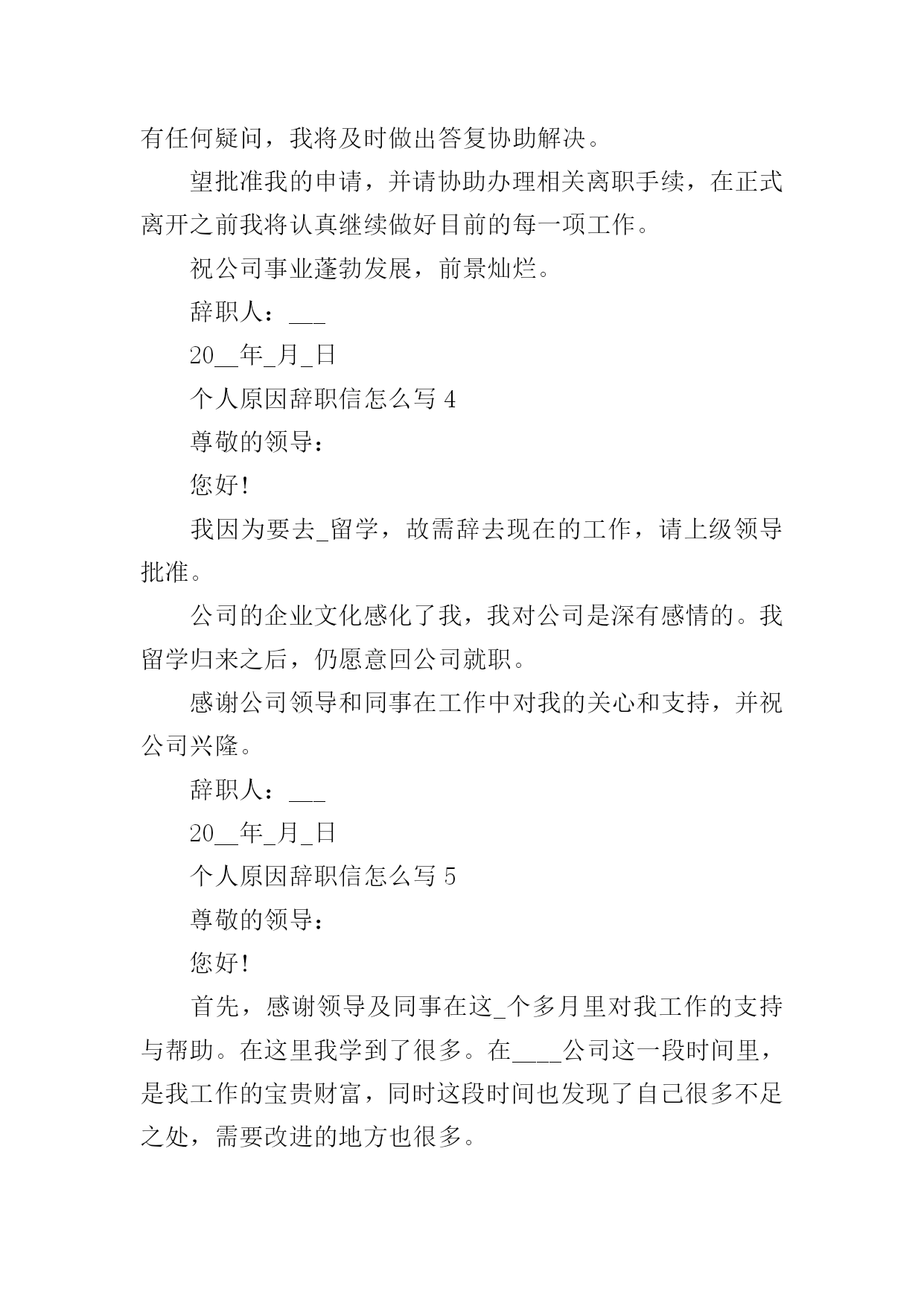 有任何疑问，我将及时做出答复协助解决。

望批准我的申请，并请协助办理相关离职手续，在正式离开之前我将认真继续做好目前的每一项工作。

祝公司事业蓬勃发展，前景灿烂。

辞职人：___

20__年_月_日

个人原因辞职信怎么写 4

尊敬的领导：

您好!

我因为要去_留学，故需辞去现在的工作，请上级领导批准。

公司的企业文化感化了我，我对公司是深有感情的。我留学归来之后，仍愿意回公司就职。

感谢公司领导和同事在工作中对我的关心和支持，并祝公司兴隆。

辞职人：___

20__年_月_日

个人原因辞职信怎么写 5

尊敬的领导：

您好!

首先，感谢领导及同事在这_个多月里对我工作的支持与帮助。在这里我学到了很多。在____公司这一段时间里，是我工作的宝贵财富，同时这段时间也发现了自己很多不足之处，需要改进的地方也很多。